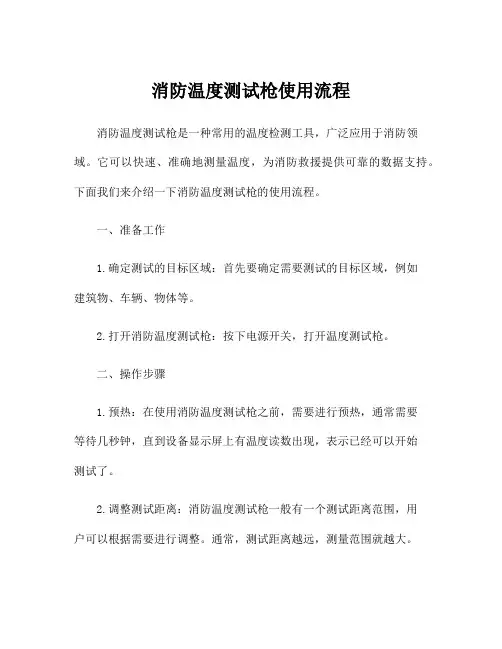 消防温度测试枪使用流程

消防温度测试枪是一种常用的温度检测工具，广泛应用于消防领域。它可以快速、准确地测量温度，为消防救援提供可靠的数据支持。下面我们来介绍一下消防温度测试枪的使用流程。

一、准备工作

1.确定测试的目标区域：首先要确定需要测试的目标区域，例如建筑物、车辆、物体等。

2.打开消防温度测试枪：按下电源开关，打开温度测试枪。

二、操作步骤

1.预热：在使用消防温度测试枪之前，需要进行预热，通常需要等待几秒钟，直到设备显示屏上有温度读数出现，表示已经可以开始测试了。

2.调整测试距离：消防温度测试枪一般有一个测试距离范围，用户可以根据需要进行调整。通常，测试距离越远，测量范围就越大。